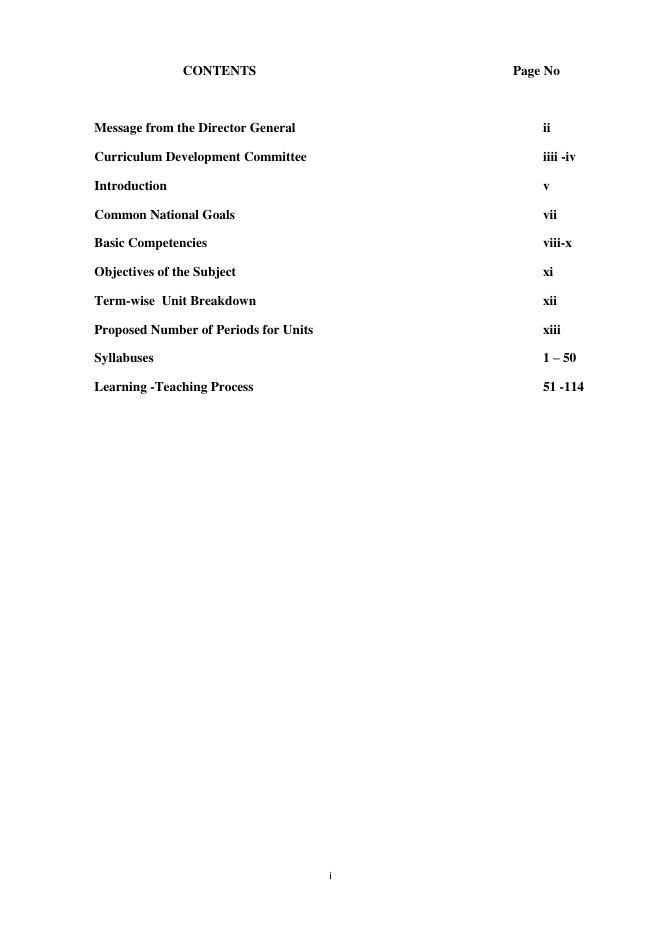 | CONTENTS | Page No |
|---|---|
| Message from the Director General | ii |
| Curriculum Development Committee | iiii -iv |
| Introduction | v |
| Common National Goals | vii |
| Basic Competencies | viii-x |
| Objectives of the Subject | xi |
| Term-wise Unit Breakdown | xii |
| Proposed Number of Periods for Units | xiii |
| Syllabuses | 1 – 50 |
| Learning -Teaching Process | 51 -114 |

i